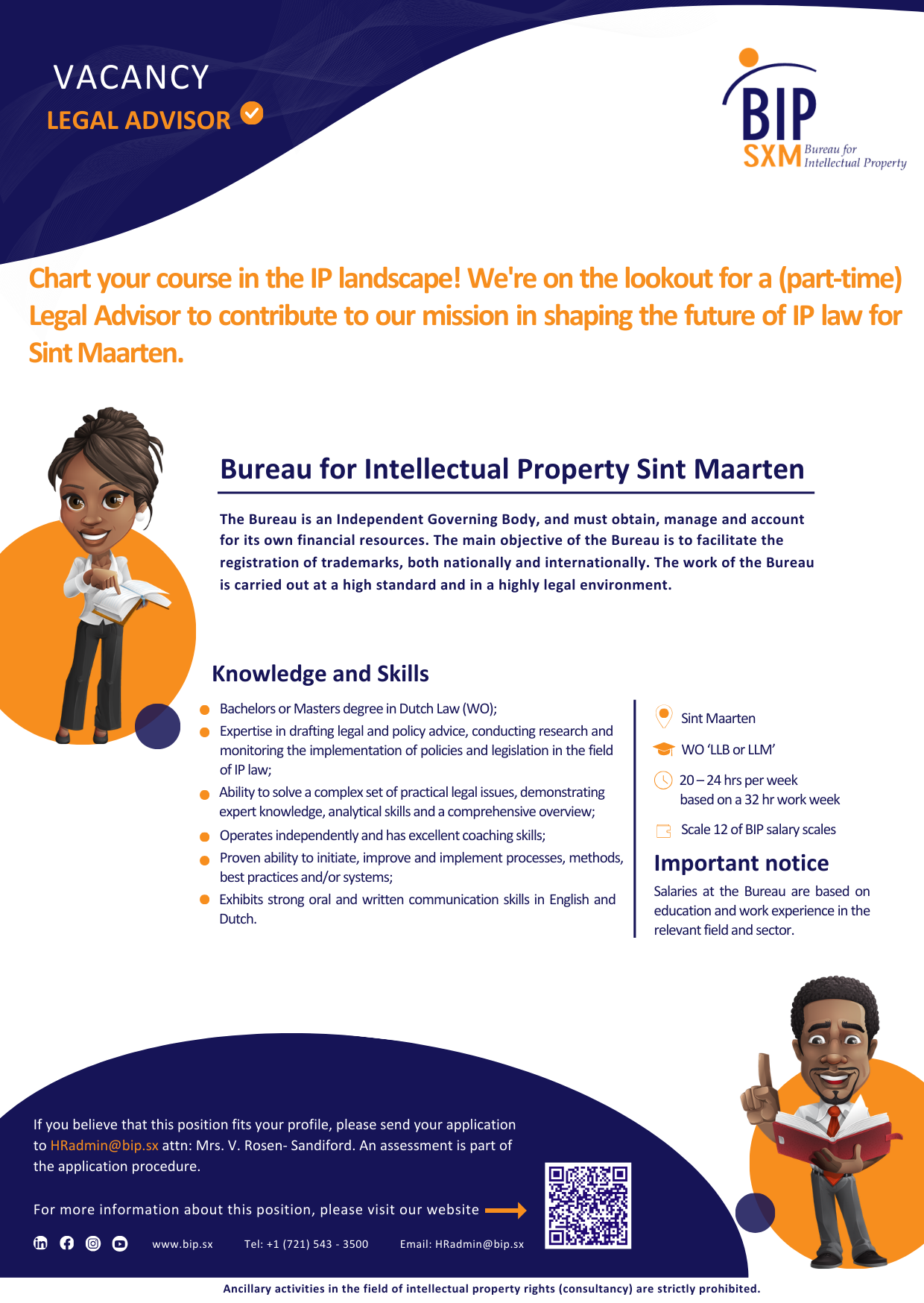 VACANCY
LEGAL ADVISOR

BIP
SXM
Bureau for
Intellectual Property

Chart your course in the IP landscape! We're on the lookout for a (part-time) Legal Advisor to contribute to our mission in shaping the future of IP law for Sint Maarten.

Bureau for Intellectual Property Sint Maarten

The Bureau is an Independent Governing Body, and must obtain, manage and account for its own financial resources. The main objective of the Bureau is to facilitate the registration of trademarks, both nationally and internationally. The work of the Bureau is carried out at a high standard and in a highly legal environment.

Knowledge and Skills

• Bachelors or Masters degree in Dutch Law (WO);
• Expertise in drafting legal and policy advice, conducting research and monitoring the implementation of policies and legislation in the field of IP law;
• Ability to solve a complex set of practical legal issues, demonstrating expert knowledge, analytical skills and a comprehensive overview;
• Operates independently and has excellent coaching skills;
• Proven ability to initiate, improve and implement processes, methods, best practices and/or systems;
• Exhibits strong oral and written communication skills in English and Dutch.

Sint Maarten

WO 'LLB or LLM'

20 – 24 hrs per week
based on a 32 hr work week

Scale 12 of BIP salary scales

Important notice

Salaries at the Bureau are based on education and work experience in the relevant field and sector.

If you believe that this position fits your profile, please send your application to HRadmin@bip.sx attn: Mrs. V. Rosen- Sandiford. An assessment is part of the application procedure.

For more information about this position, please visit our website

www.bip.sx   Tel: +1 (721) 543 - 3500   Email: HRadmin@bip.sx

Ancillary activities in the field of intellectual property rights (consultancy) are strictly prohibited.